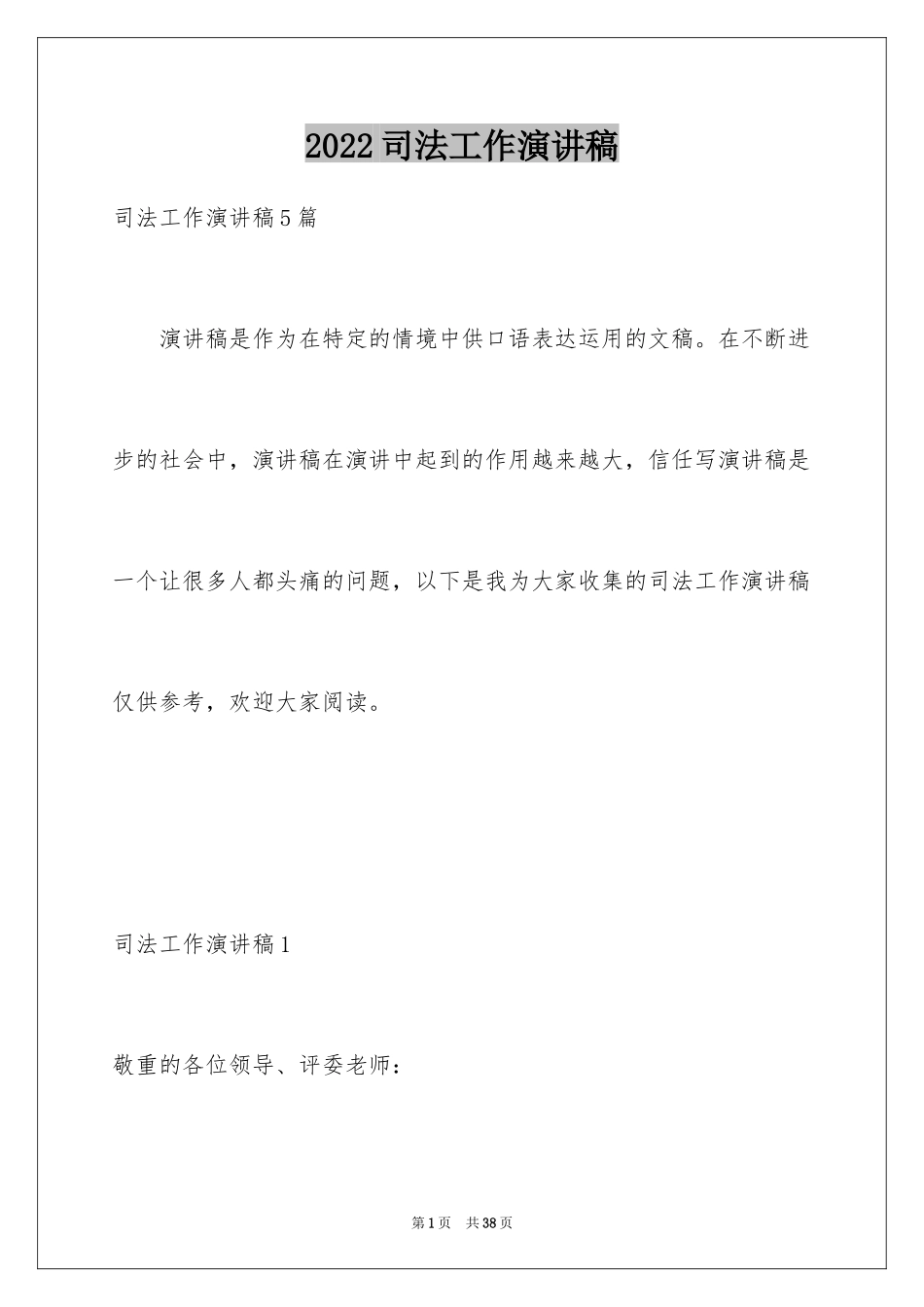 2022司法工作演讲稿

司法工作演讲稿5篇

演讲稿是作为在特定的情境中供口语表达运用的文稿。在不断进步的社会中，演讲稿在演讲中起到的作用越来越大，信任写演讲稿是一个让很多人都头痛的问题，以下是我为大家收集的司法工作演讲稿仅供参考，欢迎大家阅读。

司法工作演讲稿1

敬重的各位领导、评委老师：

第1页 共38页